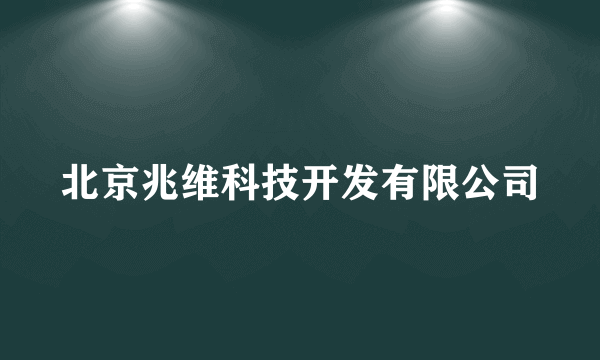 北京兆维科技开发有限公司